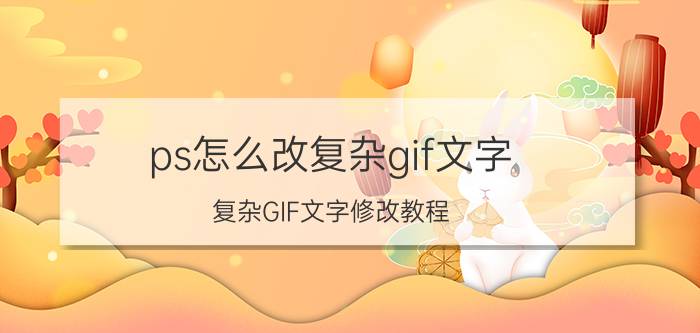 ps怎么改复杂gif文字

复杂GIF文字修改教程